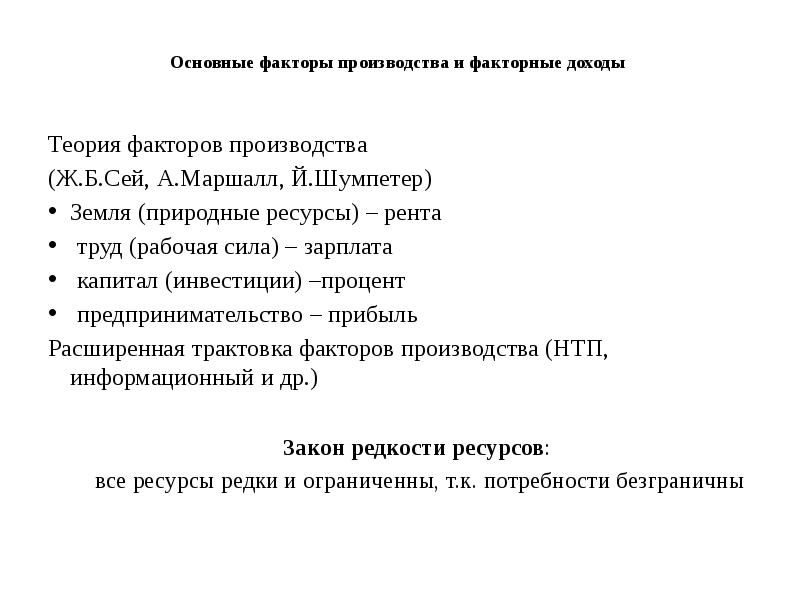 Основные факторы производства и факторные доходы

Теория факторов производства
(Ж.Б.Сей, А.Маршалл, Й.Шумпетер)
• Земля (природные ресурсы) – рента
• труд (рабочая сила) – зарплата
• капитал (инвестиции) –процент
• предпринимательство – прибыль
Расширенная трактовка факторов производства (НТП, информационный и др.)

Закон редкости ресурсов:
все ресурсы редки и ограниченны, т.к. потребности безграничны